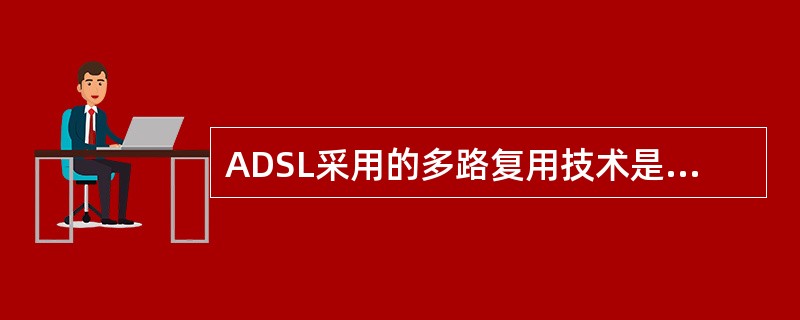 ADSL采用的多路复用技术是...